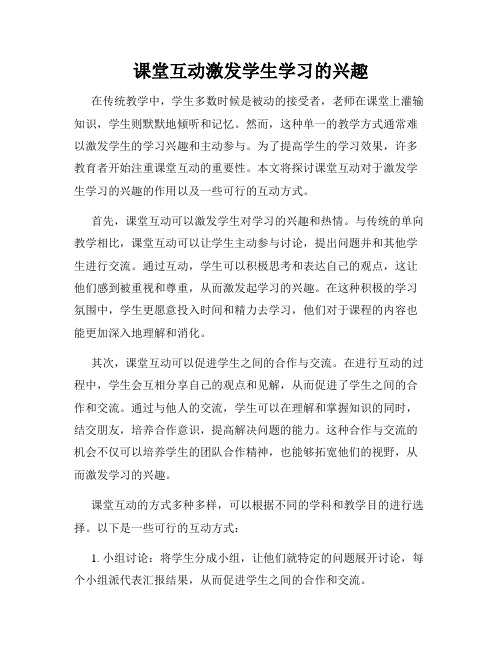 课堂互动激发学生学习的兴趣

在传统教学中，学生多数时候是被动的接受者，老师在课堂上灌输知识，学生则默默地倾听和记忆。然而，这种单一的教学方式通常难以激发学生的学习兴趣和主动参与。为了提高学生的学习效果，许多教育者开始注重课堂互动的重要性。本文将探讨课堂互动对于激发学生学习的兴趣的作用以及一些可行的互动方式。

首先，课堂互动可以激发学生对学习的兴趣和热情。与传统的单向教学相比，课堂互动可以让学生主动参与讨论，提出问题并和其他学生进行交流。通过互动，学生可以积极思考和表达自己的观点，这让他们感到被重视和尊重，从而激发起学习的兴趣。在这种积极的学习氛围中，学生更愿意投入时间和精力去学习，他们对于课程的内容也能更加深入地理解和消化。

其次，课堂互动可以促进学生之间的合作与交流。在进行互动的过程中，学生会互相分享自己的观点和见解，从而促进了学生之间的合作和交流。通过与他人的交流，学生可以在理解和掌握知识的同时，结交朋友，培养合作意识，提高解决问题的能力。这种合作与交流的机会不仅可以培养学生的团队合作精神，也能够拓宽他们的视野，从而激发学习的兴趣。

课堂互动的方式多种多样，可以根据不同的学科和教学目的进行选择。以下是一些可行的互动方式：

1. 小组讨论：将学生分成小组，让他们就特定的问题展开讨论，每个小组派代表汇报结果，从而促进学生之间的合作和交流。